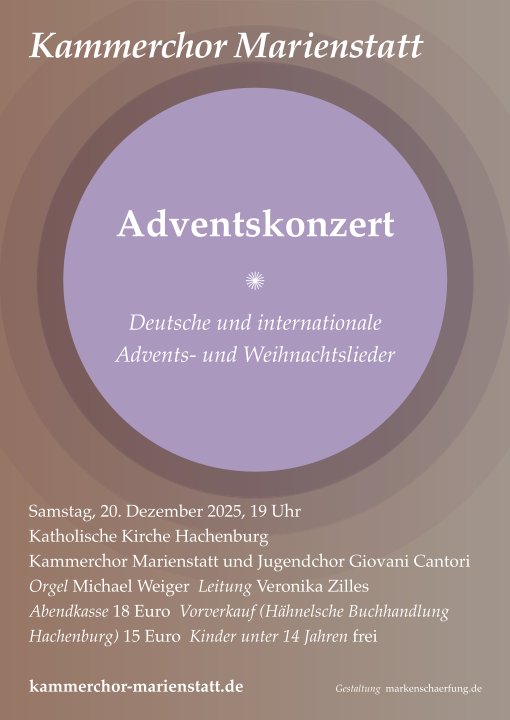 Kammerchor Marienstatt

Adventskonzert

Deutsche und internationale Advents- und Weihnachtslieder

Samstag, 20. Dezember 2025, 19 Uhr
Katholische Kirche Hachenburg
Kammerchor Marienstatt und Jugendchor Giovani Cantori
Orgel Michael Weiger Leitung Veronika Zilles
Abendkasse 18 Euro Vorverkauf (Hähnelsche Buchhandlung Hachenburg) 15 Euro Kinder unter 14 Jahren frei

kammerchor-marienstatt.de

Gestaltung markenschaerfung.de